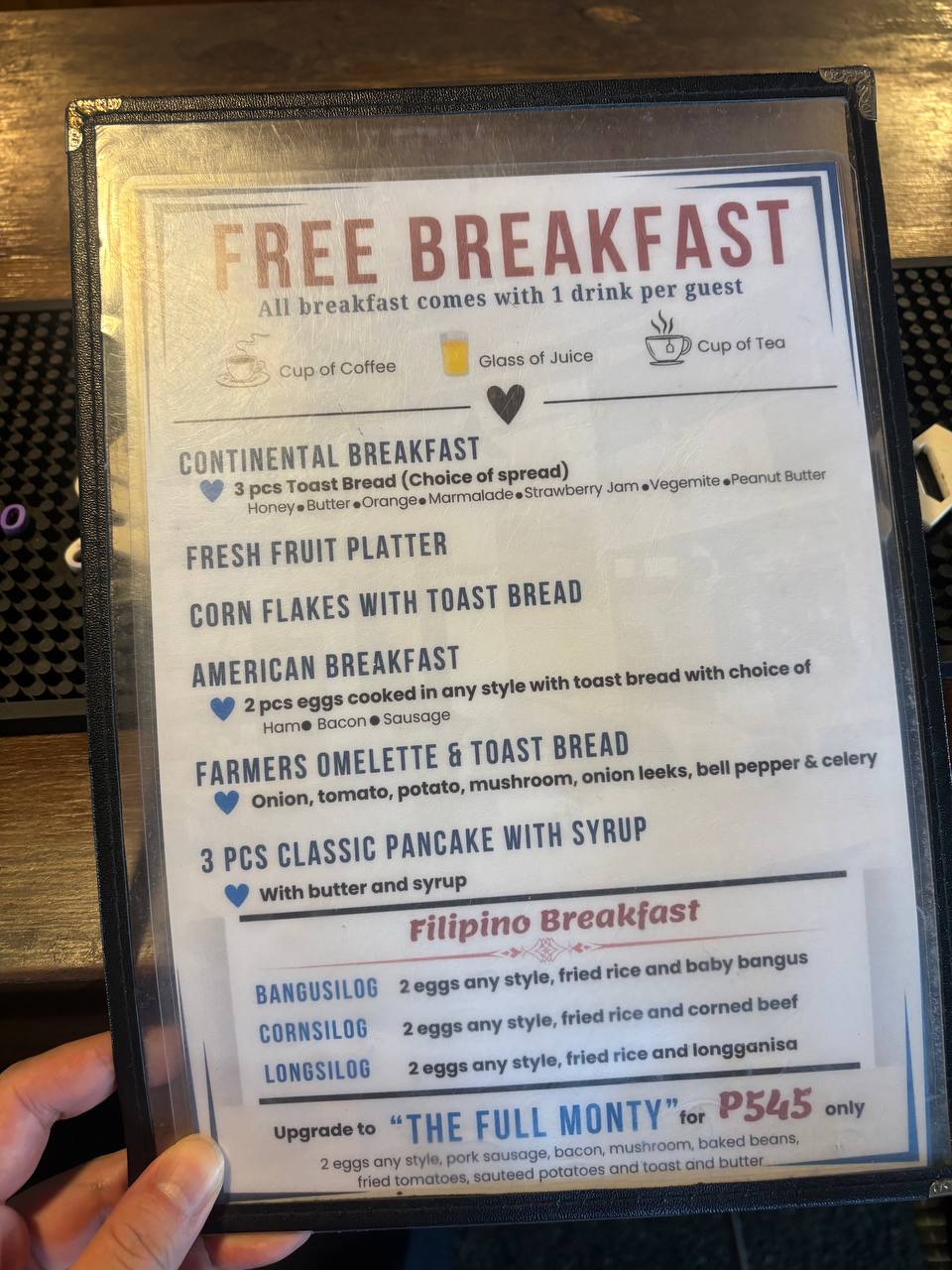 FREE BREAKFAST
All breakfast comes with 1 drink per guest

Cup of Coffee
Glass of Juice
Cup of Tea

CONTINENTAL BREAKFAST
3 pcs Toast Bread (Choice of spread)
Honey • Butter • Orange • Marmalade • Strawberry Jam • Vegemite • Peanut Butter

FRESH FRUIT PLATTER

CORN FLAKES WITH TOAST BREAD

AMERICAN BREAKFAST
2 pcs eggs cooked in any style with toast bread with choice of
Ham • Bacon • Sausage

FARMERS OMELETTE & TOAST BREAD
Onion, tomato, potato, mushroom, onion leeks, bell pepper & celery

3 PCS CLASSIC PANCAKE WITH SYRUP
With butter and syrup

Filipino Breakfast

BANGUSILOG 2 eggs any style, fried rice and baby bangus
CORNSILOG 2 eggs any style, fried rice and corned beef
LONGSILOG 2 eggs any style, fried rice and longganisa

Upgrade to "THE FULL MONTY" for P545 only
2 eggs any style, pork sausage, bacon, mushroom, baked beans, fried tomatoes, sauteed potatoes and toast and butter